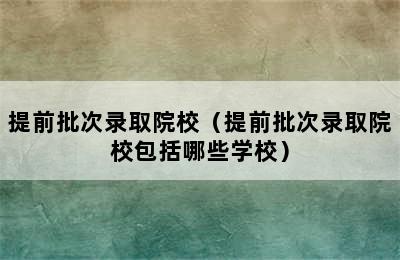 提前批次录取院校（提前批次录取院校包括哪些学校）